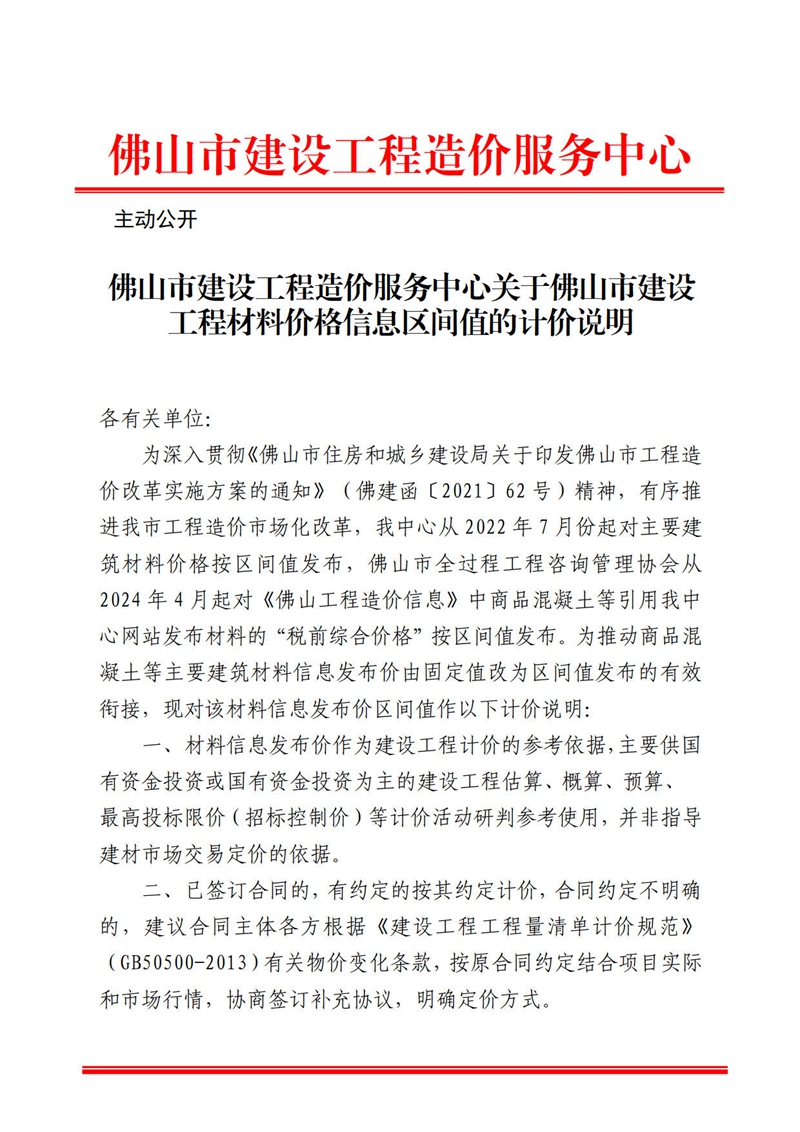 佛山市建设工程造价服务中心

主动公开

佛山市建设工程造价服务中心关于佛山市建设工程材料价格信息区间值的计价说明

各有关单位:

为深入贯彻《佛山市住房和城乡建设局关于印发佛山市工程造价改革实施方案的通知》（佛建函〔2021〕62号）精神，有序推进我市工程造价市场化改革，我中心从2022年7月份起对主要建筑材料价格按区间值发布，佛山市全过程工程咨询管理协会从2024年4月起对《佛山工程造价信息》中商品混凝土等引用我中心网站发布材料的“税前综合价格”按区间值发布。为推动商品混凝土等主要建筑材料信息发布价由固定值改为区间值发布的有效衔接，现对该材料信息发布价区间值作以下计价说明:

一、材料信息发布价作为建设工程计价的参考依据，主要供国有资金投资或国有资金投资为主的建设工程估算、概算、预算、最高投标限价（招标控制价）等计价活动研判参考使用，并非指导建材市场交易定价的依据。

二、已签订合同的，有约定的按其约定计价，合同约定不明确的，建议合同主体各方根据《建设工程工程量清单计价规范》（GB50500-2013）有关物价变化条款，按原合同约定结合项目实际和市场行情，协商签订补充协议，明确定价方式。